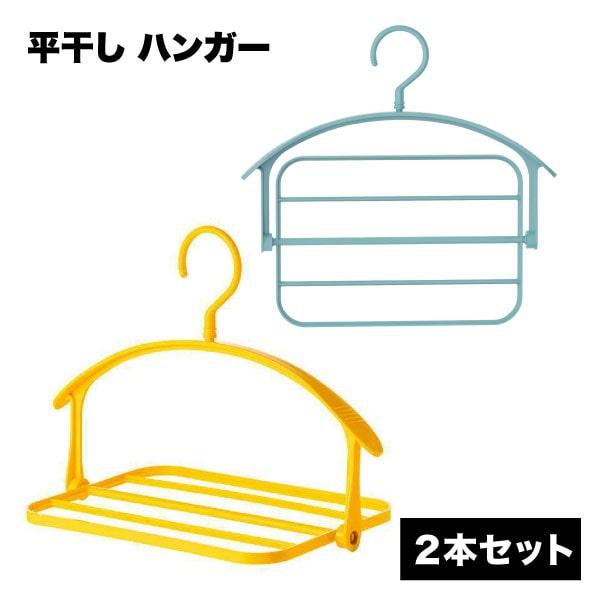 平干し ハンガー

2本セット